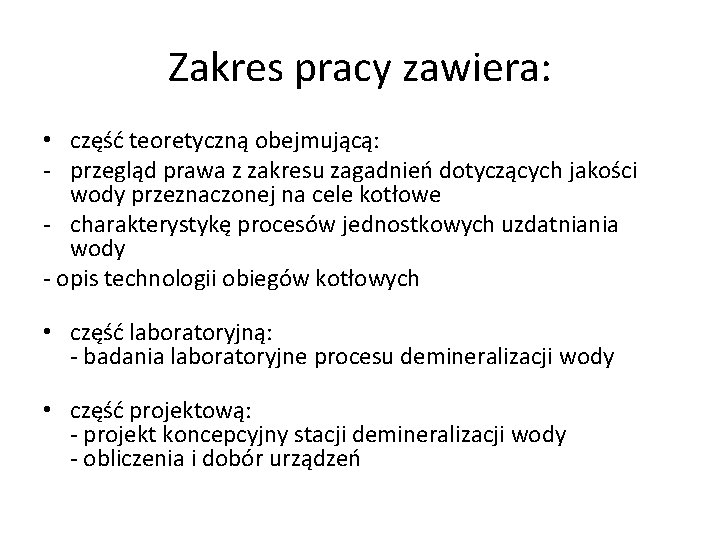 Zakres pracy zawiera:

• część teoretyczną obejmującą:
- przegląd prawa z zakresu zagadnień dotyczących jakości wody przeznaczonej na cele kotłowe
- charakterystykę procesów jednostkowych uzdatniania wody
- opis technologii obiegów kotłowych

• część laboratoryjną:
- badania laboratoryjne procesu demineralizacji wody

• część projektową:
- projekt koncepcyjny stacji demineralizacji wody
- obliczenia i dobór urządzeń